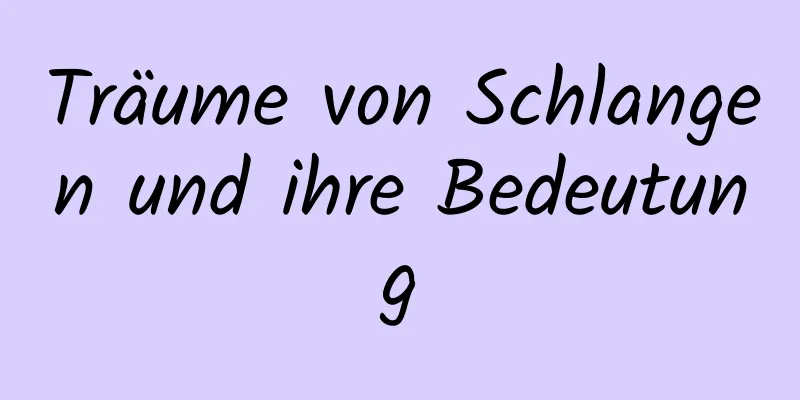 Träume von Schlangen und ihre Bedeutung